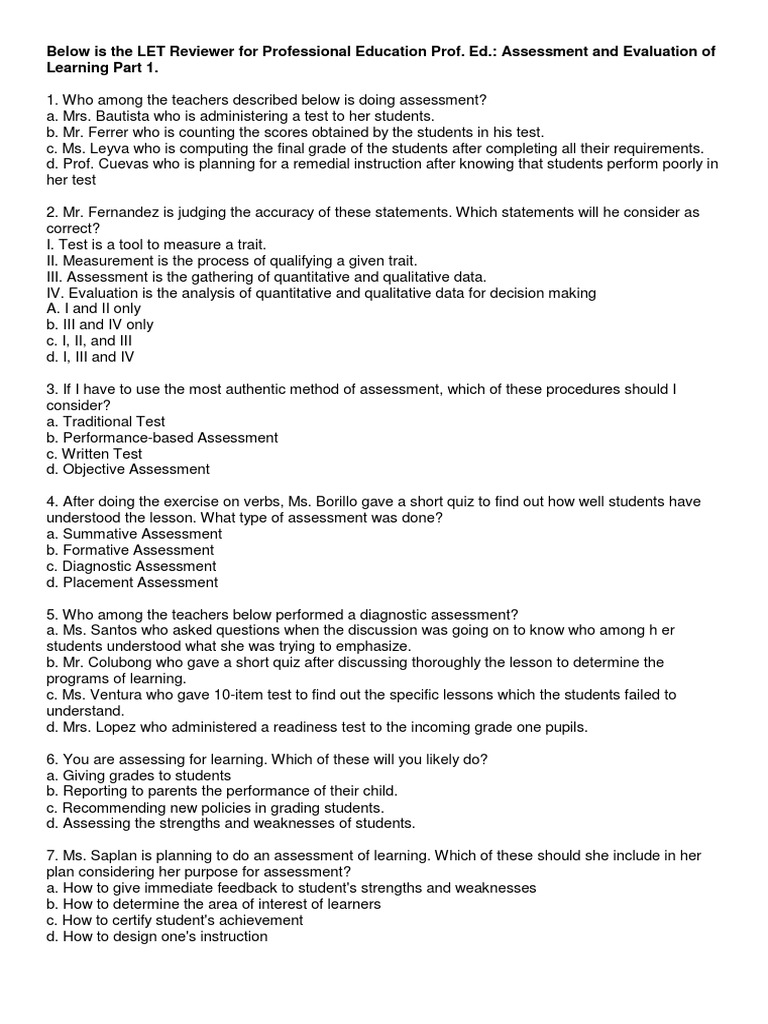 Below is the LET Reviewer for Professional Education Prof. Ed.: Assessment and Evaluation of Learning Part 1.

1. Who among the teachers described below is doing assessment?
a. Mrs. Bautista who is administering a test to her students.
b. Mr. Ferrer who is counting the scores obtained by the students in his test.
c. Ms. Leyva who is computing the final grade of the students after completing all their requirements.
d. Prof. Cuevas who is planning for a remedial instruction after knowing that students perform poorly in her test

2. Mr. Fernandez is judging the accuracy of these statements. Which statements will he consider as correct?
I. Test is a tool to measure a trait.
II. Measurement is the process of qualifying a given trait.
III. Assessment is the gathering of quantitative and qualitative data.
IV. Evaluation is the analysis of quantitative and qualitative data for decision making
A. I and II only
b. III and IV only
c. I, II, and III
d. I, III and IV

3. If I have to use the most authentic method of assessment, which of these procedures should I consider?
a. Traditional Test
b. Performance-based Assessment
c. Written Test
d. Objective Assessment

4. After doing the exercise on verbs, Ms. Borillo gave a short quiz to find out how well students have understood the lesson. What type of assessment was done?
a. Summative Assessment
b. Formative Assessment
c. Diagnostic Assessment
d. Placement Assessment

5. Who among the teachers below performed a diagnostic assessment?
a. Ms. Santos who asked questions when the discussion was going on to know who among h er students understood what she was trying to emphasize.
b. Mr. Colubong who gave a short quiz after discussing thoroughly the lesson to determine the programs of learning.
c. Ms. Ventura who gave 10-item test to find out the specific lessons which the students failed to understand.
d. Mrs. Lopez who administered a readiness test to the incoming grade one pupils.

6. You are assessing for learning. Which of these will you likely do?
a. Giving grades to students
b. Reporting to parents the performance of their child.
c. Recommending new policies in grading students.
d. Assessing the strengths and weaknesses of students.

7. Ms. Saplan is planning to do an assessment of learning. Which of these should she include in her plan considering her purpose for assessment?
a. How to give immediate feedback to student's strengths and weaknesses
b. How to determine the area of interest of learners
c. How to certify student's achievement
d. How to design one's instruction